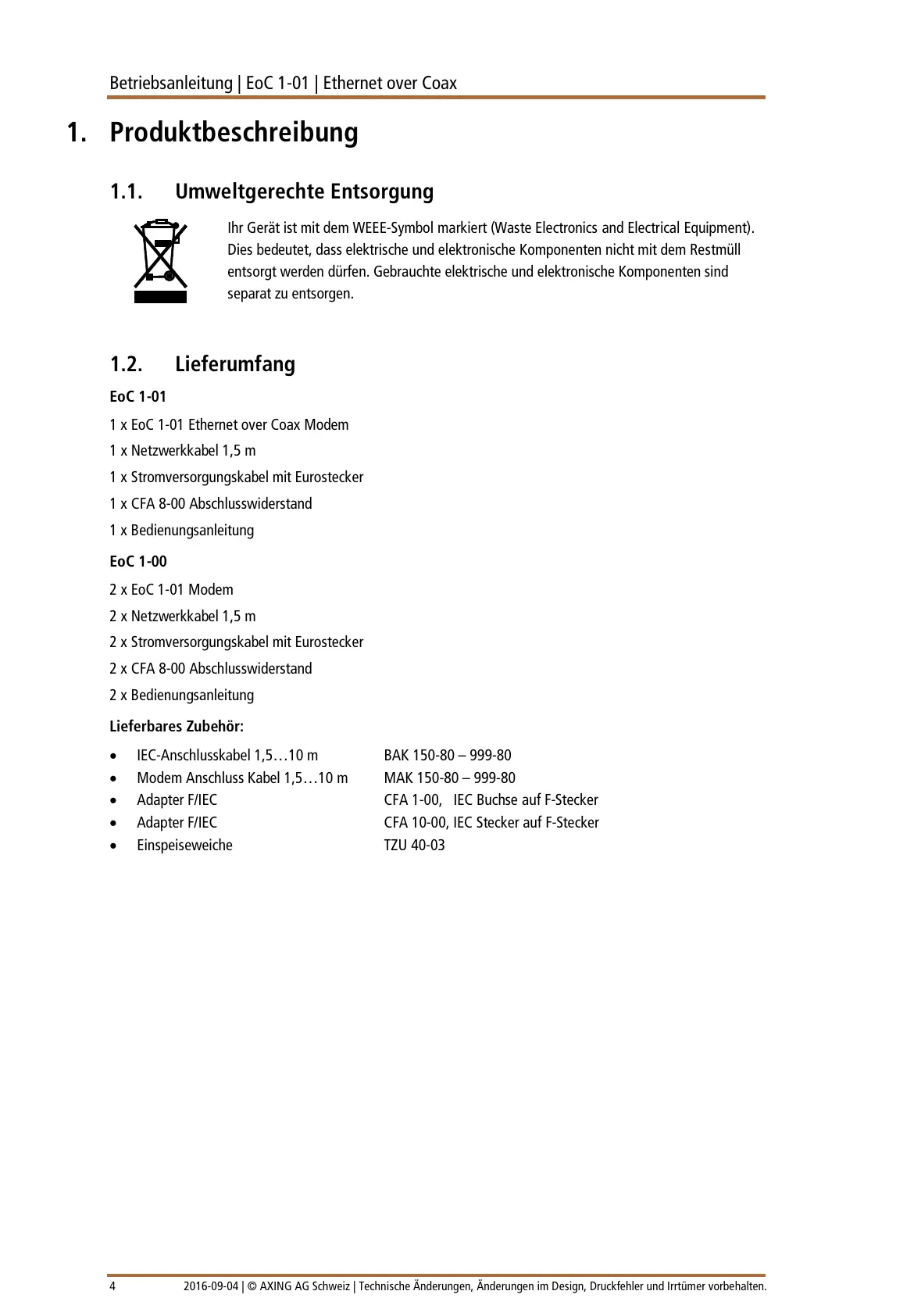 Betriebsanleitung | EoC 1-01 | Ethernet over Coax

1. Produktbeschreibung

1.1. Umweltgerechte Entsorgung

Ihr Gerät ist mit dem WEEE-Symbol markiert (Waste Electronics and Electrical Equipment). Dies bedeutet, dass elektrische und elektronische Komponenten nicht mit dem Restmüll entsorgt werden dürfen. Gebrauchte elektrische und elektronische Komponenten sind separat zu entsorgen.

1.2. Lieferumfang

EoC 1-01

1 x EoC 1-01 Ethernet over Coax Modem

1 x Netzwerkkabel 1,5 m

1 x Stromversorgungskabel mit Eurostecker

1 x CFA 8-00 Abschlusswiderstand

1 x Bedienungsanleitung

EoC 1-00

2 x EoC 1-01 Modem

2 x Netzwerkkabel 1,5 m

2 x Stromversorgungskabel mit Eurostecker

2 x CFA 8-00 Abschlusswiderstand

2 x Bedienungsanleitung

Lieferbares Zubehör:

• IEC-Anschlusskabel 1,5…10 m BAK 150-80 – 999-80
• Modem Anschluss Kabel 1,5…10 m MAK 150-80 – 999-80
• Adapter F/IEC CFA 1-00, IEC Buchse auf F-Stecker
• Adapter F/IEC CFA 10-00, IEC Stecker auf F-Stecker
• Einspeiseweiche TZU 40-03

4 2016-09-04 | © AXING AG Schweiz | Technische Änderungen, Änderungen im Design, Druckfehler und Irrtümer vorbehalten.